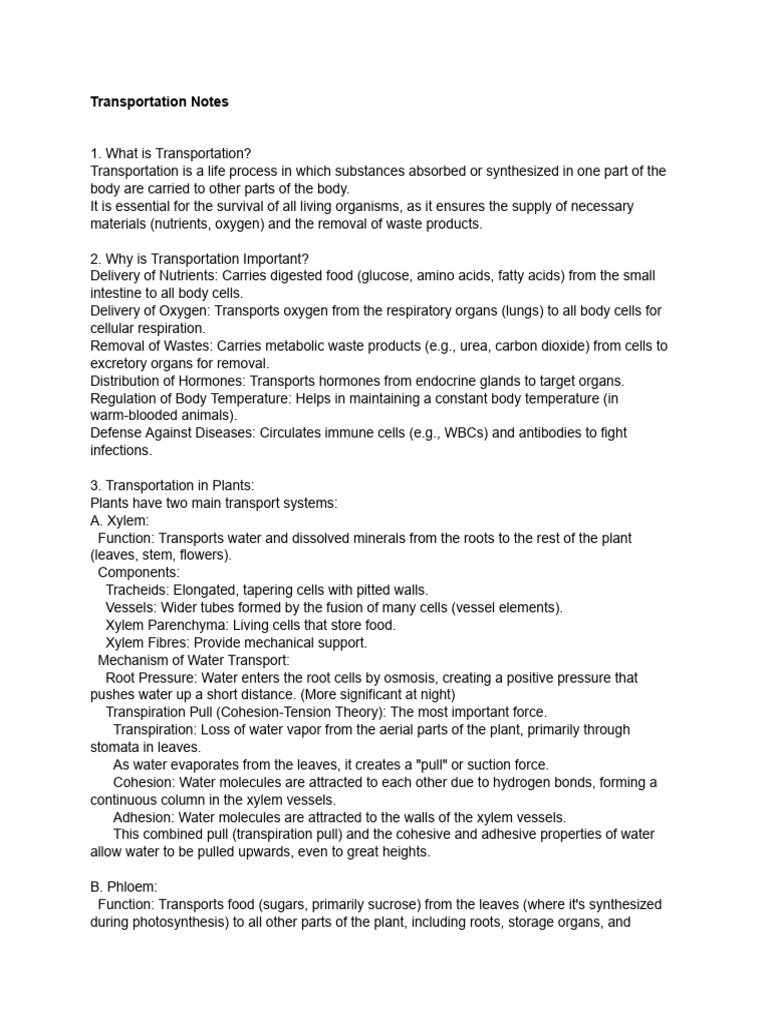 Transportation Notes

1. What is Transportation?
Transportation is a life process in which substances absorbed or synthesized in one part of the body are carried to other parts of the body.
It is essential for the survival of all living organisms, as it ensures the supply of necessary materials (nutrients, oxygen) and the removal of waste products.

2. Why is Transportation Important?
Delivery of Nutrients: Carries digested food (glucose, amino acids, fatty acids) from the small intestine to all body cells.
Delivery of Oxygen: Transports oxygen from the respiratory organs (lungs) to all body cells for cellular respiration.
Removal of Wastes: Carries metabolic waste products (e.g., urea, carbon dioxide) from cells to excretory organs for removal.
Distribution of Hormones: Transports hormones from endocrine glands to target organs.
Regulation of Body Temperature: Helps in maintaining a constant body temperature (in warm-blooded animals).
Defense Against Diseases: Circulates immune cells (e.g., WBCs) and antibodies to fight infections.

3. Transportation in Plants:
Plants have two main transport systems:
A. Xylem:
Function: Transports water and dissolved minerals from the roots to the rest of the plant (leaves, stem, flowers).
Components:
Tracheids: Elongated, tapering cells with pitted walls.
Vessels: Wider tubes formed by the fusion of many cells (vessel elements).
Xylem Parenchyma: Living cells that store food.
Xylem Fibres: Provide mechanical support.
Mechanism of Water Transport:
Root Pressure: Water enters the root cells by osmosis, creating a positive pressure that pushes water up a short distance. (More significant at night)
Transpiration Pull (Cohesion-Tension Theory): The most important force.
Transpiration: Loss of water vapor from the aerial parts of the plant, primarily through stomata in leaves.
As water evaporates from the leaves, it creates a "pull" or suction force.
Cohesion: Water molecules are attracted to each other due to hydrogen bonds, forming a continuous column in the xylem vessels.
Adhesion: Water molecules are attracted to the walls of the xylem vessels.
This combined pull (transpiration pull) and the cohesive and adhesive properties of water allow water to be pulled upwards, even to great heights.

B. Phloem:
Function: Transports food (sugars, primarily sucrose) from the leaves (where it's synthesized during photosynthesis) to all other parts of the plant, including roots, storage organs, and